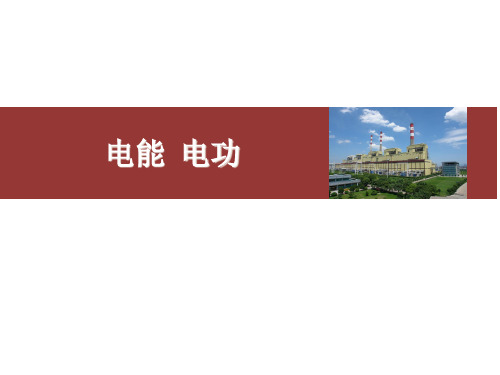 电能 电功